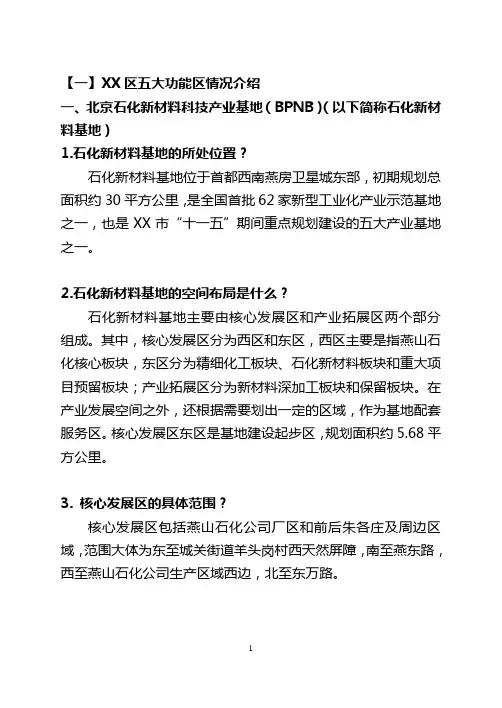 【一】XX 区五大功能区情况介绍

一、北京石化新材料科技产业基地（BPNB）(以下简称石化新材料基地)

1.石化新材料基地的所处位置？

石化新材料基地位于首都西南燕房卫星城东部，初期规划总面积约 30 平方公里，是全国首批 62 家新型工业化产业示范基地之一，也是 XX 市“十一五”期间重点规划建设的五大产业基地之一。

2.石化新材料基地的空间布局是什么？

石化新材料基地主要由核心发展区和产业拓展区两个部分组成。其中，核心发展区分为西区和东区，西区主要是指燕山石化核心板块，东区分为精细化工板块、石化新材料板块和重大项目预留板块；产业拓展区分为新材料深加工板块和保留板块。在产业发展空间之外，还根据需要划出一定的区域，作为基地配套服务区。核心发展区东区是基地建设起步区，规划面积约 5.68 平方公里。

3．核心发展区的具体范围？

核心发展区包括燕山石化公司厂区和前后朱各庄及周边区域，范围大体为东至城关街道羊头岗村西天然屏障，南至燕东路，西至燕山石化公司生产区域西边，北至东万路。

1